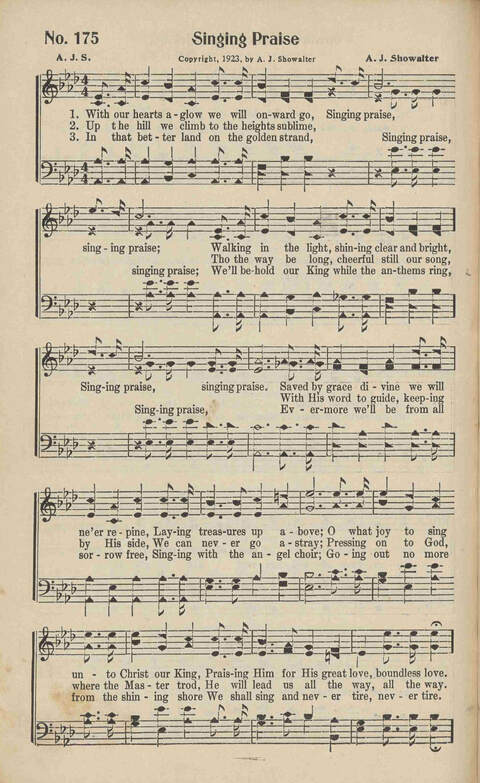 No. 175 Singing Praise

A. J. S. Copyright, 1923, by A. J. Showalter A. J. Showalter

1. With our hearts a-glow we will on-ward go, Singing praise,
2. Up the hill we climb to the heights sublime,
3. In that bet-ter land on the golden strand, Singing praise,

sing-ing praise; Walking in the light, shin-ing clear and bright,
Tho the way be long, cheerful still our song,
singing praise; We'll be-hold our King while the an-thems ring,

Sing-ing praise, singing praise. Saved by grace di-vine we will
With His word to guide, keep-ing
Sing-ing praise, Ev-er-more we'll be from all

ne'er re-pine, Lay-ing treas-ures up a-bove; O what joy to sing
by His side, We can nev-er go a-stray; Pressing on to God,
sor-row free, Sing-ing with the an-gel choir; Go-ing out no more

un-to Christ our King, Prais-ing Him for His great love, boundless love.
where the Mas-ter trod, He will lead us all the way, all the way.
from the shin-ing shore We shall sing and nev-er tire, nev-er tire.